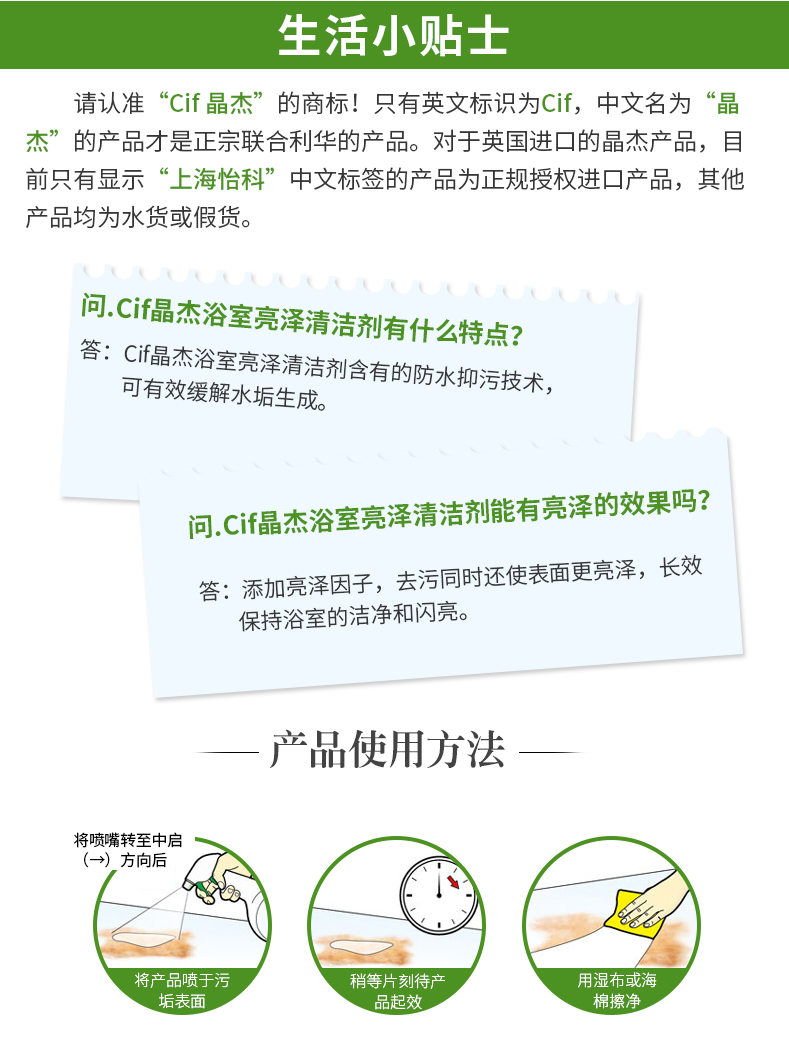 生活小贴士

请认准“Cif晶杰”的商标！只有英文标识为Cif，中文名为“晶杰”的产品才是正宗联合利华的产品。对于英国进口的晶杰产品，目前只有显示“上海怡科”中文标签的产品为正规授权进口产品，其他产品均为水货或假货。

问.Cif晶杰浴室亮泽清洁剂有什么特点？

答：Cif晶杰浴室亮泽清洁剂含有的防水抑污技术，可有效缓解水垢生成。

问.Cif晶杰浴室亮泽清洁剂能有亮泽的效果吗？

答：添加亮泽因子，去污同时还使表面更亮泽，长效保持浴室的洁净和闪亮。

产品使用方法

将喷嘴转至中启（→）方向后

将产品喷于污垢表面

稍等片刻待产品起效

用湿布或海棉擦净